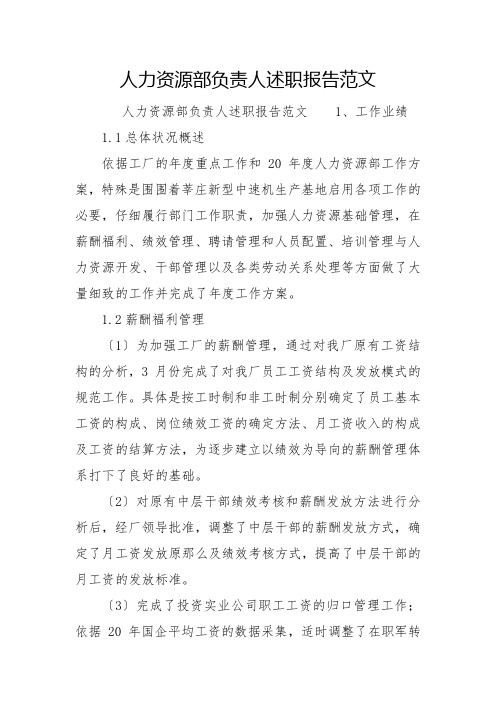 人力资源部负责人述职报告范文

人力资源部负责人述职报告范文　　1、工作业绩

1.1 总体状况概述

依据工厂的年度重点工作和 20 年度人力资源部工作方案，特殊是围围着莘庄新型中速机生产基地启用各项工作的必要，仔细履行部门工作职责，加强人力资源基础管理，在薪酬福利、绩效管理、聘请管理和人员配置、培训管理与人力资源开发、干部管理以及各类劳动关系处理等方面做了大量细致的工作并完成了年度工作方案。

1.2 薪酬福利管理

〔1〕为加强工厂的薪酬管理，通过对我厂原有工资结构的分析，3 月份完成了对我厂员工工资结构及发放模式的规范工作。具体是按工时制和非工时制分别确定了员工基本工资的构成、岗位绩效工资的确定方法、月工资收入的构成及工资的结算方法，为逐步建立以绩效为导向的薪酬管理体系打下了良好的基础。

〔2〕对原有中层干部绩效考核和薪酬发放方法进行分析后，经厂领导批准，调整了中层干部的薪酬发放方式，确定了月工资发放原那么及绩效考核方式，提高了中层干部的月工资的发放标准。

〔3〕完成了投资实业公司职工工资的归口管理工作；依据 20 年国企平均工资的数据采集，适时调整了在职军转